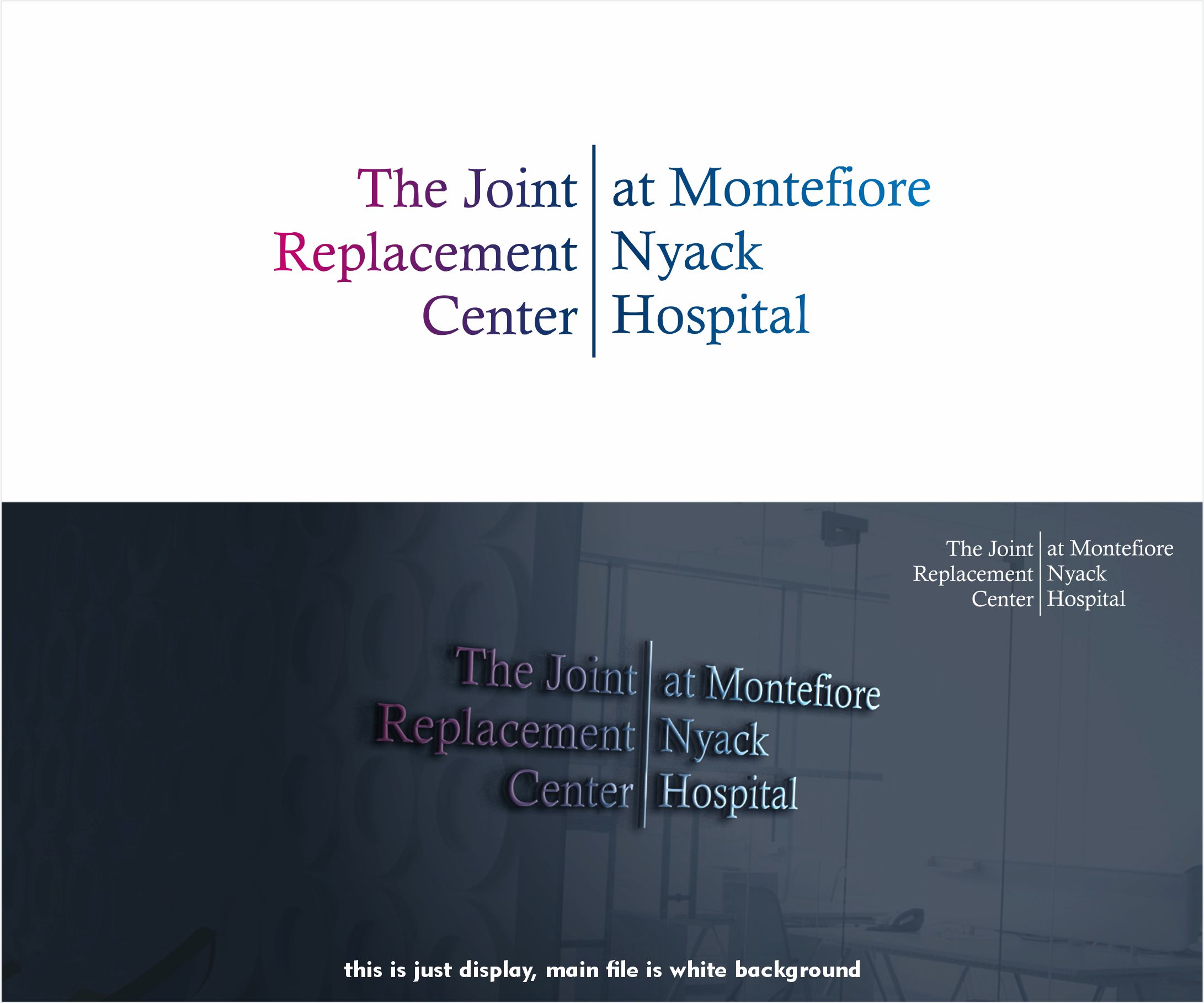 The Joint
Replacement
Center

at Montefiore
Nyack
Hospital

The Joint
Replacement
Center

at Montefiore
Nyack
Hospital

The Joint
Replacement
Center

at Montefiore
Nyack
Hospital

this is just display, main file is white background